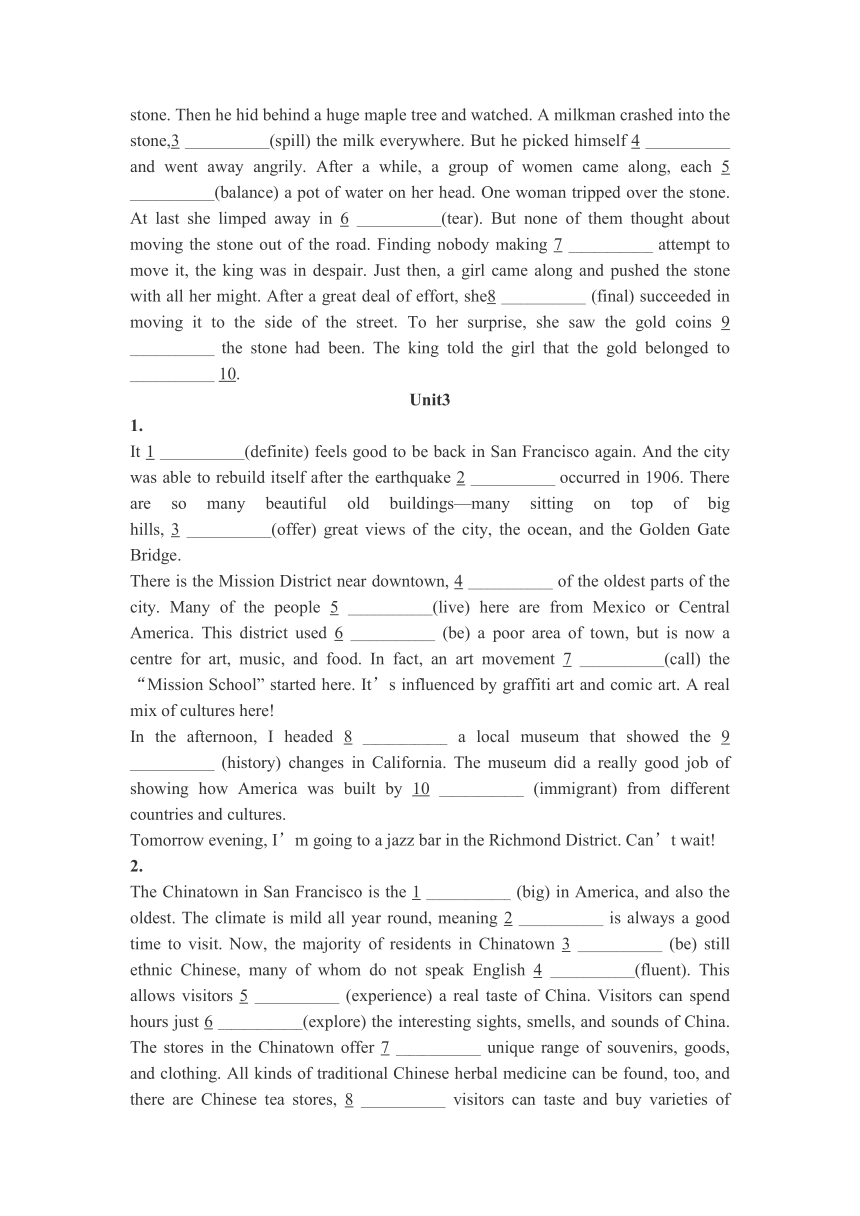 stone. Then he hid behind a huge maple tree and watched. A milkman crashed into the stone,3 __________(spill) the milk everywhere. But he picked himself 4 __________ and went away angrily. After a while, a group of women came along, each 5 __________(balance) a pot of water on her head. One woman tripped over the stone. At last she limped away in 6 __________(tear). But none of them thought about moving the stone out of the road. Finding nobody making 7 __________ attempt to move it, the king was in despair. Just then, a girl came along and pushed the stone with all her might. After a great deal of effort, she8 __________ (final) succeeded in moving it to the side of the street. To her surprise, she saw the gold coins 9 __________ the stone had been. The king told the girl that the gold belonged to __________ 10.

Unit3

1.

It 1 __________(definite) feels good to be back in San Francisco again. And the city was able to rebuild itself after the earthquake 2 __________ occurred in 1906. There are so many beautiful old buildings—many sitting on top of big hills, 3 __________(offer) great views of the city, the ocean, and the Golden Gate Bridge.

There is the Mission District near downtown, 4 __________ of the oldest parts of the city. Many of the people 5 __________(live) here are from Mexico or Central America. This district used 6 __________ (be) a poor area of town, but is now a centre for art, music, and food. In fact, an art movement 7 __________(call) the “Mission School” started here. It’s influenced by graffiti art and comic art. A real mix of cultures here!

In the afternoon, I headed 8 __________ a local museum that showed the 9 __________ (history) changes in California. The museum did a really good job of showing how America was built by 10 __________ (immigrant) from different countries and cultures.

Tomorrow evening, I’m going to a jazz bar in the Richmond District. Can’t wait!

2.

The Chinatown in San Francisco is the 1 __________ (big) in America, and also the oldest. The climate is mild all year round, meaning 2 __________ is always a good time to visit. Now, the majority of residents in Chinatown 3 __________ (be) still ethnic Chinese, many of whom do not speak English 4 __________(fluent). This allows visitors 5 __________ (experience) a real taste of China. Visitors can spend hours just 6 __________(explore) the interesting sights, smells, and sounds of China. The stores in the Chinatown offer 7 __________ unique range of souvenirs, goods, and clothing. All kinds of traditional Chinese herbal medicine can be found, too, and there are Chinese tea stores, 8 __________ visitors can taste and buy varieties of